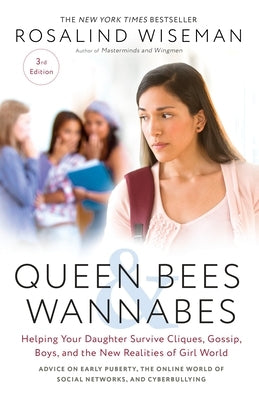 THE NEW YORK TIMES BESTSELLER
ROSALIND WISEMAN
Author of Masterminds and Wingmen

3rd Edition

QUEEN BEES & WANNABES

Helping Your Daughter Survive Cliques, Gossip, Boys, and the New Realities of Girl World

ADVICE ON EARLY PUBERTY, THE ONLINE WORLD OF SOCIAL NETWORKS, AND CYBERBULLYING